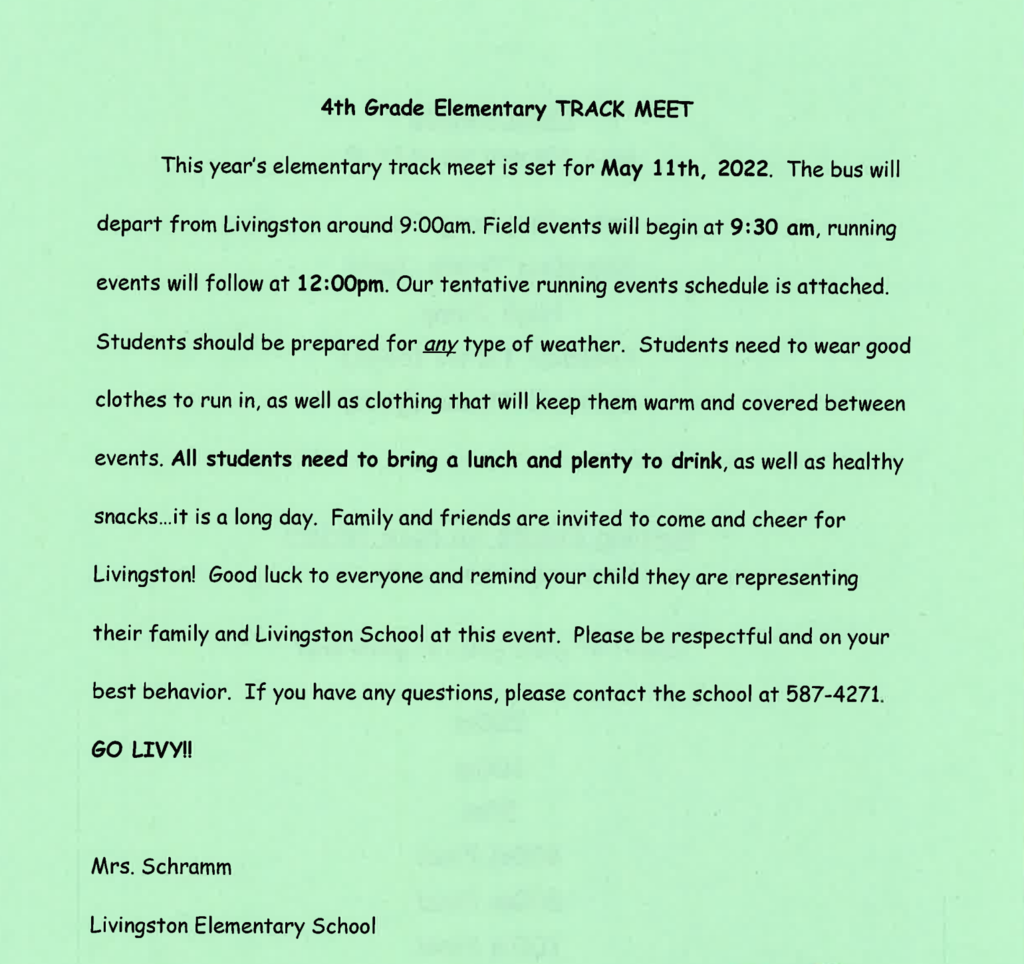 4th Grade Elementary TRACK MEET

This year's elementary track meet is set for May 11th, 2022. The bus will depart from Livingston around 9:00am. Field events will begin at 9:30 am, running events will follow at 12:00pm. Our tentative running events schedule is attached. Students should be prepared for any type of weather. Students need to wear good clothes to run in, as well as clothing that will keep them warm and covered between events. All students need to bring a lunch and plenty to drink, as well as healthy snacks...it is a long day. Family and friends are invited to come and cheer for Livingston! Good luck to everyone and remind your child they are representing their family and Livingston School at this event. Please be respectful and on your best behavior. If you have any questions, please contact the school at 587-4271.

GO LIVY!!

Mrs. Schramm

Livingston Elementary School